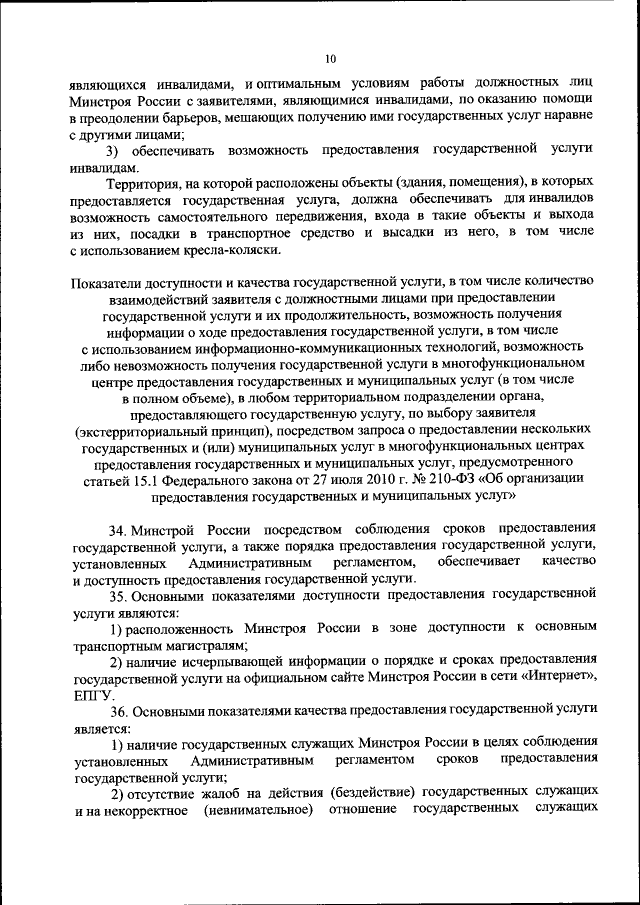 10

являющихся инвалидами, и оптимальным условиям работы должностных лиц Минстроя России с заявителями, являющимися инвалидами, по оказанию помощи в преодолении барьеров, мешающих получению ими государственных услуг наравне с другими лицами;

3) обеспечивать возможность предоставления государственной услуги инвалидам.

Территория, на которой расположены объекты (здания, помещения), в которых предоставляется государственная услуга, должна обеспечивать для инвалидов возможность самостоятельного передвижения, входа в такие объекты и выхода из них, посадки в транспортное средство и высадки из него, в том числе с использованием кресла-коляски.

Показатели доступности и качества государственной услуги, в том числе количество взаимодействий заявителя с должностными лицами при предоставлении государственной услуги и их продолжительность, возможность получения информации о ходе предоставления государственной услуги, в том числе с использованием информационно-коммуникационных технологий, возможность либо невозможность получения государственной услуги в многофункциональном центре предоставления государственных и муниципальных услуг (в том числе в полном объеме), в любом территориальном подразделении органа, предоставляющего государственную услугу, по выбору заявителя (экстерриториальный принцип), посредством запроса о предоставлении нескольких государственных и (или) муниципальных услуг в многофункциональных центрах предоставления государственных и муниципальных услуг, предусмотренного статьей 15.1 Федерального закона от 27 июля 2010 г. № 210-ФЗ «Об организации предоставления государственных и муниципальных услуг»

34. Минстрой России посредством соблюдения сроков предоставления государственной услуги, а также порядка предоставления государственной услуги, установленных Административным регламентом, обеспечивает качество и доступность предоставления государственной услуги.

35. Основными показателями доступности предоставления государственной услуги являются:

1) расположенность Минстроя России в зоне доступности к основным транспортным магистралям;

2) наличие исчерпывающей информации о порядке и сроках предоставления государственной услуги на официальном сайте Минстроя России в сети «Интернет», ЕПГУ.

36. Основными показателями качества предоставления государственной услуги является:

1) наличие государственных служащих Минстроя России в целях соблюдения установленных Административным регламентом сроков предоставления государственной услуги;

2) отсутствие жалоб на действия (бездействие) государственных служащих и на некорректное (невнимательное) отношение государственных служащих